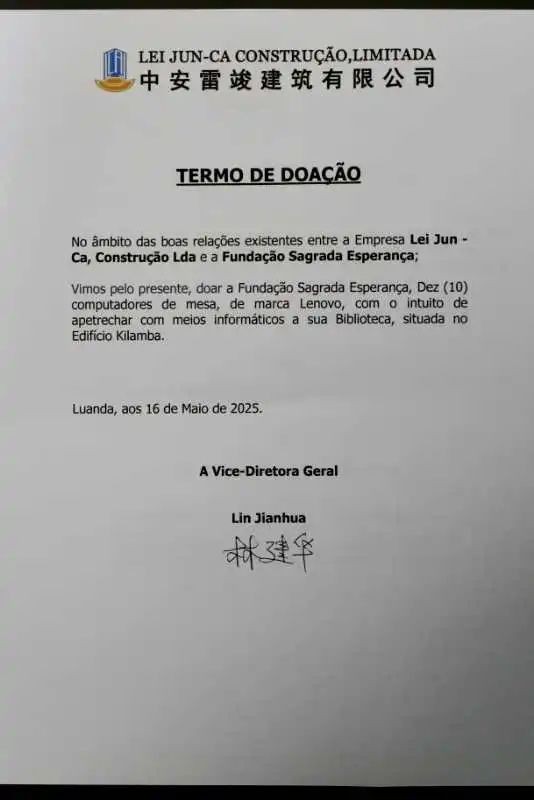 LEI JUN-CA CONSTRUÇÃO,LIMITADA
中安雷竣建筑有限公司

TERMO DE DOAÇÃO

No âmbito das boas relações existentes entre a Empresa Lei Jun - Ca, Construção Lda e a Fundação Sagrada Esperança;

Vimos pelo presente, doar a Fundação Sagrada Esperança, Dez (10) computadores de mesa, de marca Lenovo, com o intuito de apetrechar com meios informáticos a sua Biblioteca, situada no Edifício Kilamba.

Luanda, aos 16 de Maio de 2025.

A Vice-Diretora Geral

Lin Jianhua

林建华